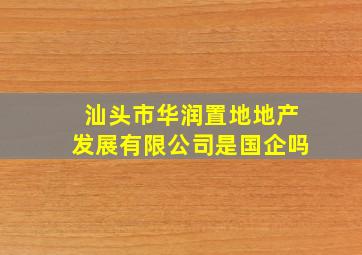 汕头市华润置地地产发展有限公司是国企吗